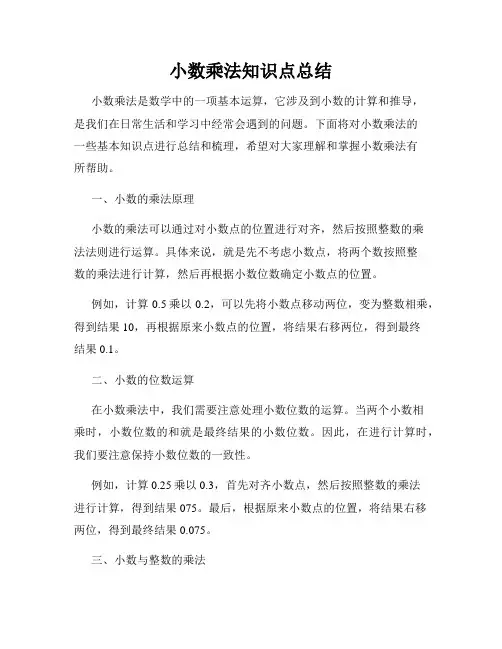 小数乘法知识点总结

小数乘法是数学中的一项基本运算，它涉及到小数的计算和推导，是我们在日常生活和学习中经常会遇到的问题。下面将对小数乘法的一些基本知识点进行总结和梳理，希望对大家理解和掌握小数乘法有所帮助。

一、小数的乘法原理

小数的乘法可以通过对小数点的位置进行对齐，然后按照整数的乘法法则进行运算。具体来说，就是先不考虑小数点，将两个数按照整数的乘法进行计算，然后再根据小数位数确定小数点的位置。

例如，计算 0.5 乘以 0.2，可以先将小数点移动两位，变为整数相乘，得到结果 10，再根据原来小数点的位置，将结果右移两位，得到最终结果 0.1。

二、小数的位数运算

在小数乘法中，我们需要注意处理小数位数的运算。当两个小数相乘时，小数位数的和就是最终结果的小数位数。因此，在进行计算时，我们要注意保持小数位数的一致性。

例如，计算 0.25 乘以 0.3，首先对齐小数点，然后按照整数的乘法进行计算，得到结果 075。最后，根据原来小数点的位置，将结果右移两位，得到最终结果 0.075。

三、小数与整数的乘法